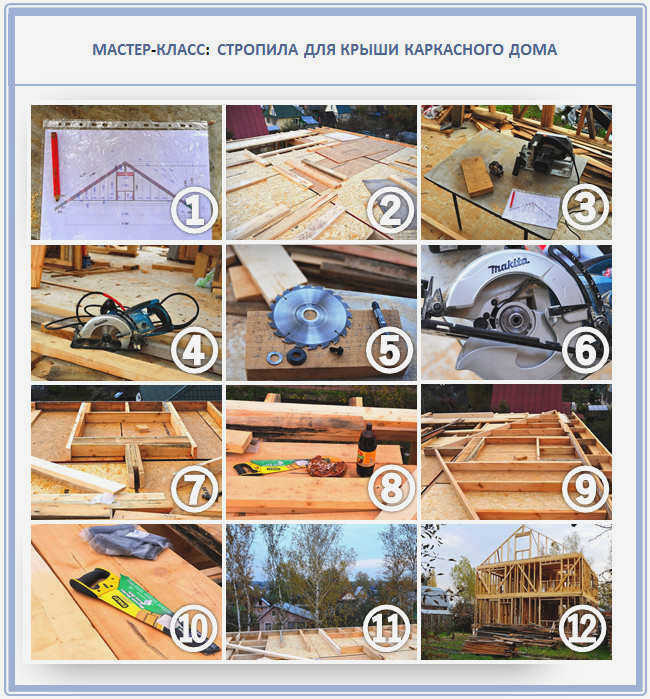 МАСТЕР-КЛАСС: СТРОПИЛА ДЛЯ КРЫШИ КАРКАСНОГО ДОМА

1

2

3

4

5

makita

6

7

8

9

10

11

12